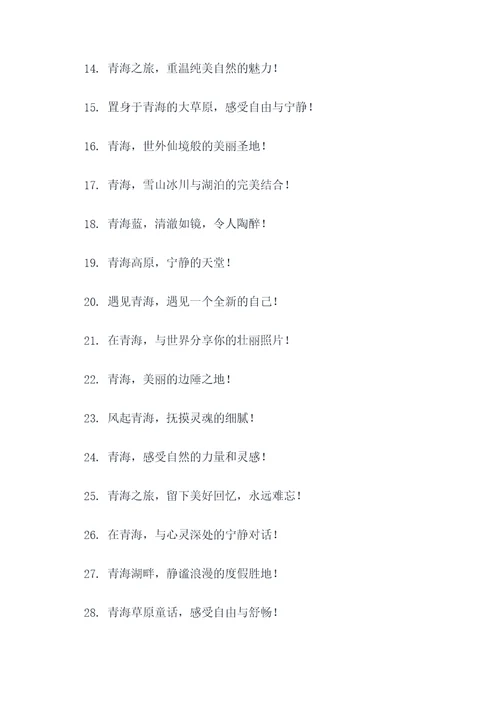 14. 青海之旅，重温纯美自然的魅力！

15. 置身于青海的大草原，感受自由与宁静！

16. 青海，世外仙境般的美丽圣地！

17. 青海，雪山冰川与湖泊的完美结合！

18. 青海蓝，清澈如镜，令人陶醉！

19. 青海高原，宁静的天堂！

20. 遇见青海，遇见一个全新的自己！

21. 在青海，与世界分享你的壮丽照片！

22. 青海，美丽的边陲之地！

23. 风起青海，抚摸灵魂的细腻！

24. 青海，感受自然的力量和灵感！

25. 青海之旅，留下美好回忆，永远难忘！

26. 在青海，与心灵深处的宁静对话！

27. 青海湖畔，静谧浪漫的度假胜地！

28. 青海草原童话，感受自由与舒畅！